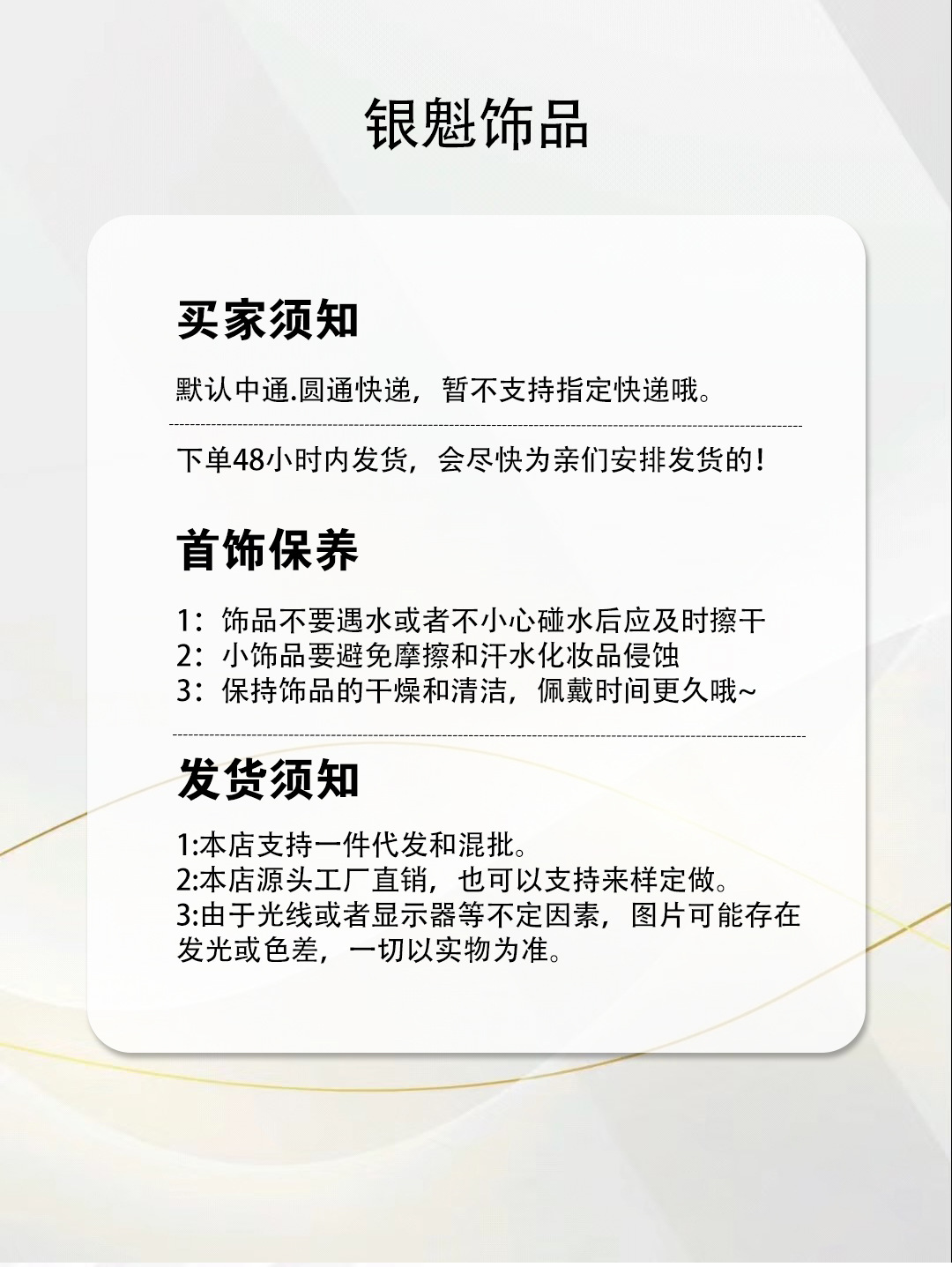 银魁饰品

买家须知

默认中通.圆通快递，暂不支持指定快递哦。

下单48小时内发货，会尽快为亲们安排发货的！

首饰保养

1：饰品不要遇水或者不小心碰水后应及时擦干
2：小饰品要避免摩擦和汗水化妆品侵蚀
3：保持饰品的干燥和清洁，佩戴时间更久哦~

发货须知

1:本店支持一件代发和混批。
2:本店源头工厂直销，也可以支持来样定做。
3:由于光线或者显示器等不定因素，图片可能存在发光或色差，一切以实物为准。